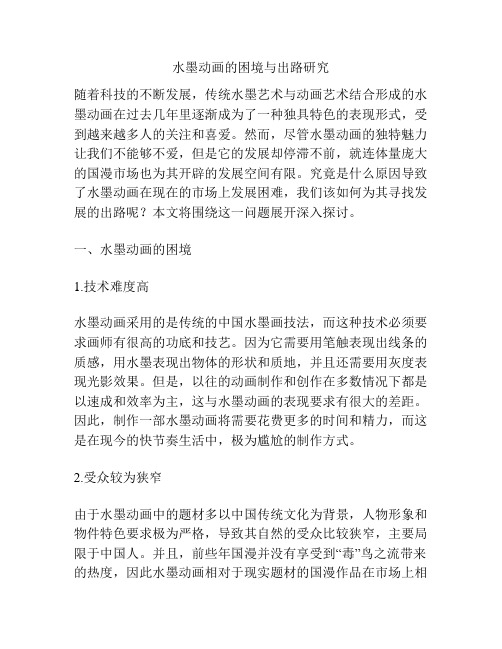 水墨动画的困境与出路研究

随着科技的不断发展，传统水墨艺术与动画艺术结合形成的水墨动画在过去几年里逐渐成为了一种独具特色的表现形式，受到越来越多人的关注和喜爱。然而，尽管水墨动画的独特魅力让我们不能够不爱，但是它的发展却停滞不前，就连体量庞大的国漫市场也为其开辟的发展空间有限。究竟是什么原因导致了水墨动画在现在的市场上发展困难，我们该如何为其寻找发展的出路呢？本文将围绕这一问题展开深入探讨。

一、水墨动画的困境

1.技术难度高

水墨动画采用的是传统的中国水墨画技法，而这种技术必须要求画师有很高的功底和技艺。因为它需要用笔触表现出线条的质感，用水墨表现出物体的形状和质地，并且还需要用灰度表现光影效果。但是，以往的动画制作和创作在多数情况下都是以速成和效率为主，这与水墨动画的表现要求有很大的差距。因此，制作一部水墨动画将需要花费更多的时间和精力，而这是在现今的快节奏生活中，极为尴尬的制作方式。

2.受众较为狭窄

由于水墨动画中的题材多以中国传统文化为背景，人物形象和物件特色要求极为严格，导致其自然的受众比较狭窄，主要局限于中国人。并且，前些年国漫并没有享受到“毒”鸟之流带来的热度，因此水墨动画相对于现实题材的国漫作品在市场上相